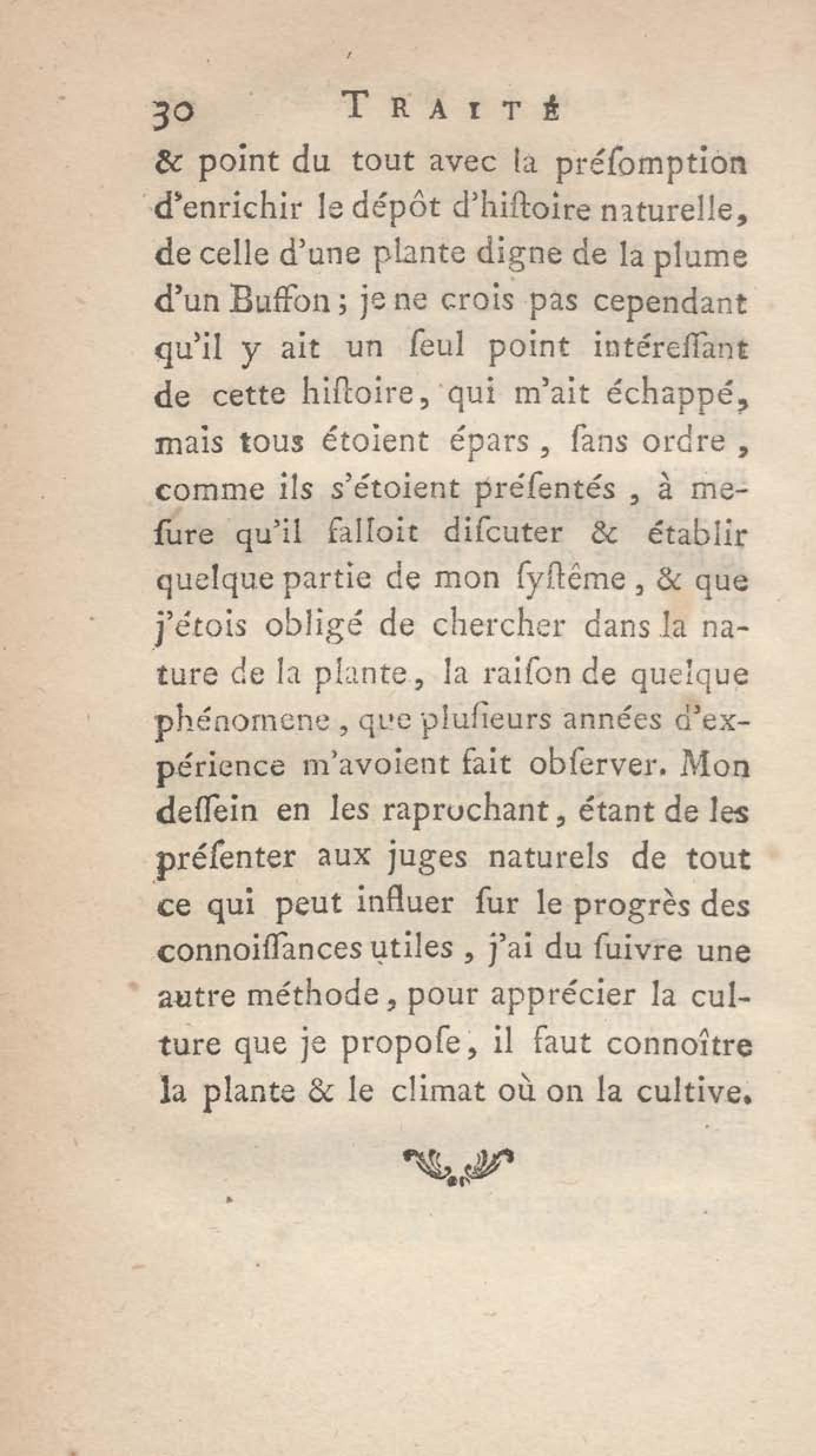 30 TRAITÉ

& point du tout avec la préſomption d'enrichir le dépôt d'hiſtoire naturelle, de celle d'une plante digne de la plume d'un Buffon; je ne crois pas cependant qu'il y ait un ſeul point intéreſſant de cette hiſtoire, qui m'ait échappé, mais tous étoient épars, ſans ordre, comme ils s'étoient préſentés, à meſure qu'il falloit diſcuter & établir quelque partie de mon ſyſtême, & que j'étois obligé de chercher dans la nature de la plante, la raiſon de quelque phénomene, que pluſieurs années d'expérience m'avoient fait obſerver. Mon deſſein en les raprochant, étant de les préſenter aux juges naturels de tout ce qui peut influer ſur le progrès des connoiſſances utiles, j'ai du ſuivre une autre méthode, pour apprécier la culture que je propoſe, il faut connoître la plante & le climat où on la cultive.